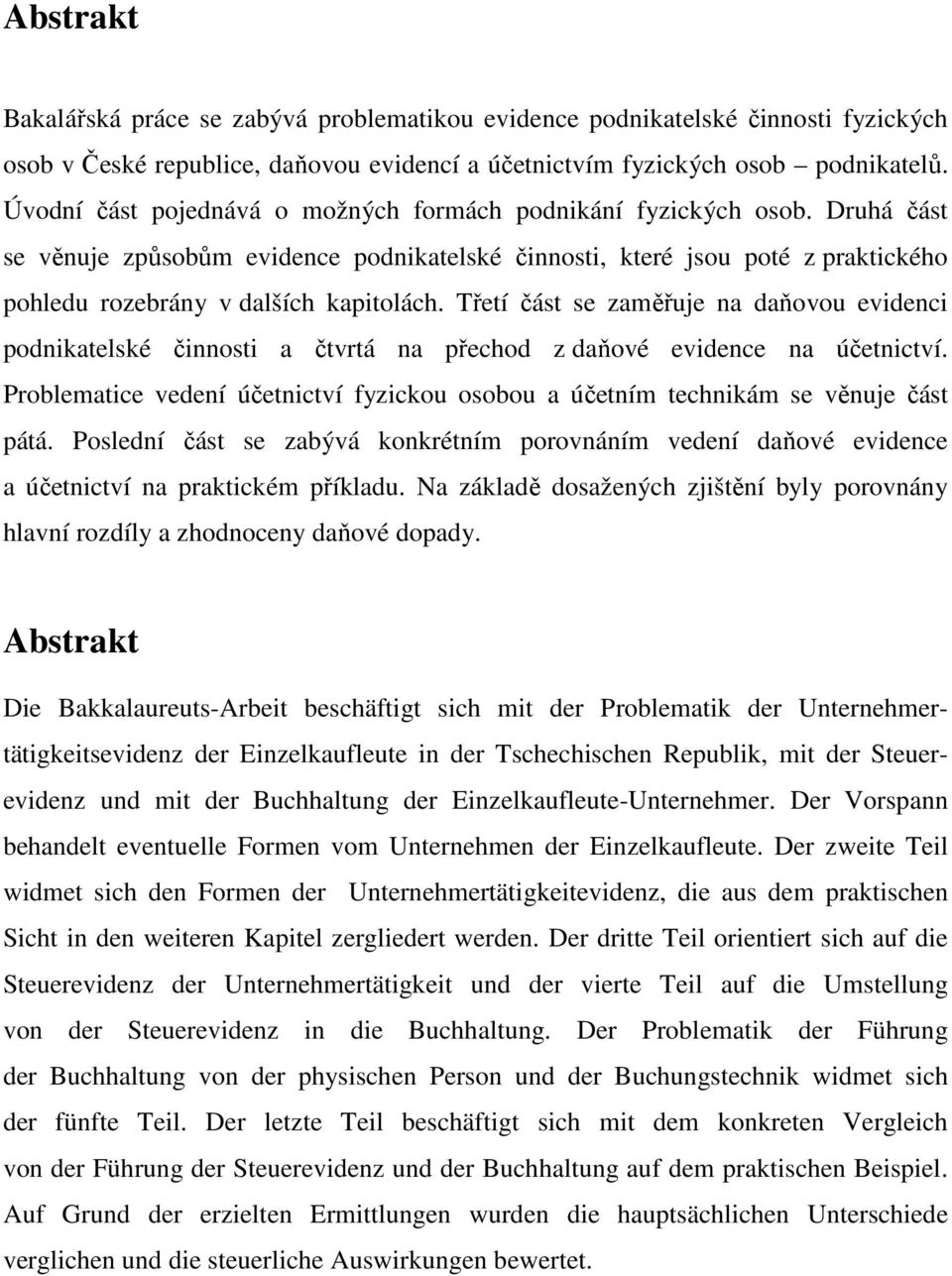 Abstrakt

Bakalářská práce se zabývá problematikou evidence podnikatelské činnosti fyzických osob v České republice, daňovou evidencí a účetnictvím fyzických osob – podnikatelů. Úvodní část pojednává o možných formách podnikání fyzických osob. Druhá část se věnuje způsobům evidence podnikatelské činnosti, které jsou poté z praktického pohledu rozebrány v dalších kapitolách. Třetí část se zaměřuje na daňovou evidenci podnikatelské činnosti a čtvrtá na přechod z daňové evidence na účetnictví. Problematice vedení účetnictví fyzickou osobou a účetním technikám se věnuje část pátá. Poslední část se zabývá konkrétním porovnáním vedení daňové evidence a účetnictví na praktickém příkladu. Na základě dosažených zjištění byly porovnány hlavní rozdíly a zhodnoceny daňové dopady.

Abstrakt

Die Bakkalaureuts-Arbeit beschäftigt sich mit der Problematik der Unternehmertätigkeitsevidenz der Einzelkaufleute in der Tschechischen Republik, mit der Steuerevidenz und mit der Buchhaltung der Einzelkaufleute-Unternehmer. Der Vorspann behandelt eventuelle Formen vom Unternehmen der Einzelkaufleute. Der zweite Teil widmet sich den Formen der Unternehmertätigkeitevidenz, die aus dem praktischen Sicht in den weiteren Kapitel zergliedert werden. Der dritte Teil orientiert sich auf die Steuerevidenz der Unternehmertätigkeit und der vierte Teil auf die Umstellung von der Steuerevidenz in die Buchhaltung. Der Problematik der Führung der Buchhaltung von der physischen Person und der Buchungstechnik widmet sich der fünfte Teil. Der letzte Teil beschäftigt sich mit dem konkreten Vergleich von der Führung der Steuerevidenz und der Buchhaltung auf dem praktischen Beispiel. Auf Grund der erzielten Ermittlungen wurden die hauptsächlichen Unterschiede verglichen und die steuerliche Auswirkungen bewertet.